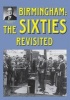 BIRMINGHAM:
THE SIXTIES
REVISITED